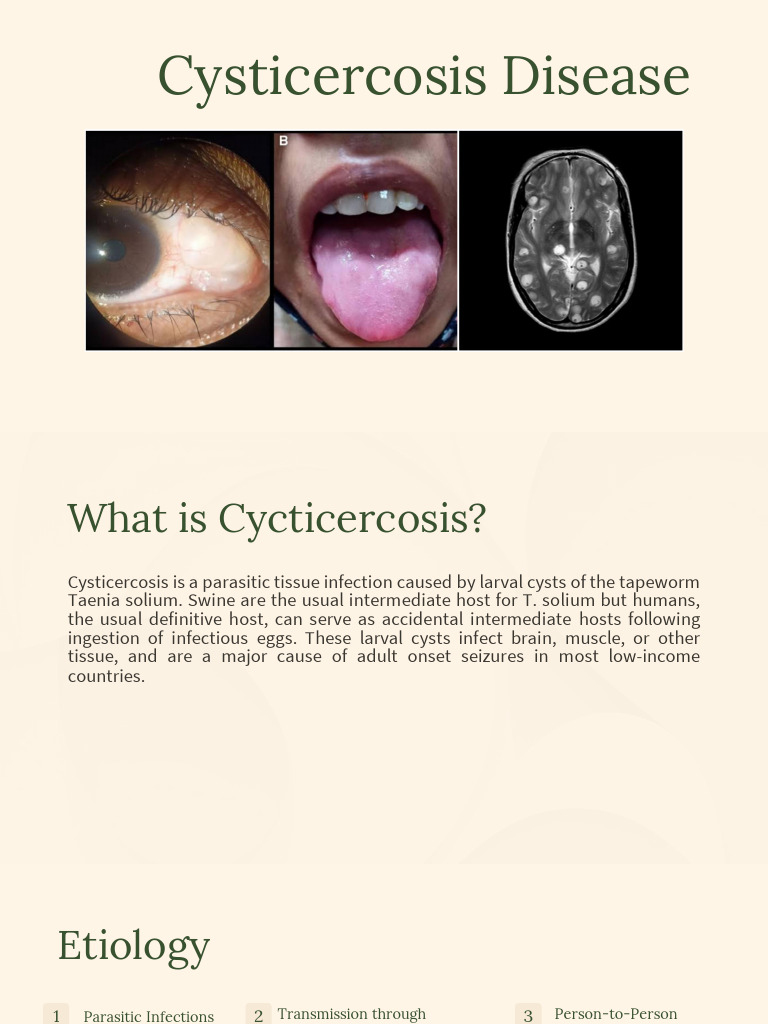 Cysticercosis Disease

B

What is Cycticercosis?

Cysticercosis is a parasitic tissue infection caused by larval cysts of the tapeworm Taenia solium. Swine are the usual intermediate host for T. solium but humans, the usual definitive host, can serve as accidental intermediate hosts following ingestion of infectious eggs. These larval cysts infect brain, muscle, or other tissue, and are a major cause of adult onset seizures in most low-income countries.

Etiology

1 Parasitic Infections

2 Transmission through

3 Person-to-Person